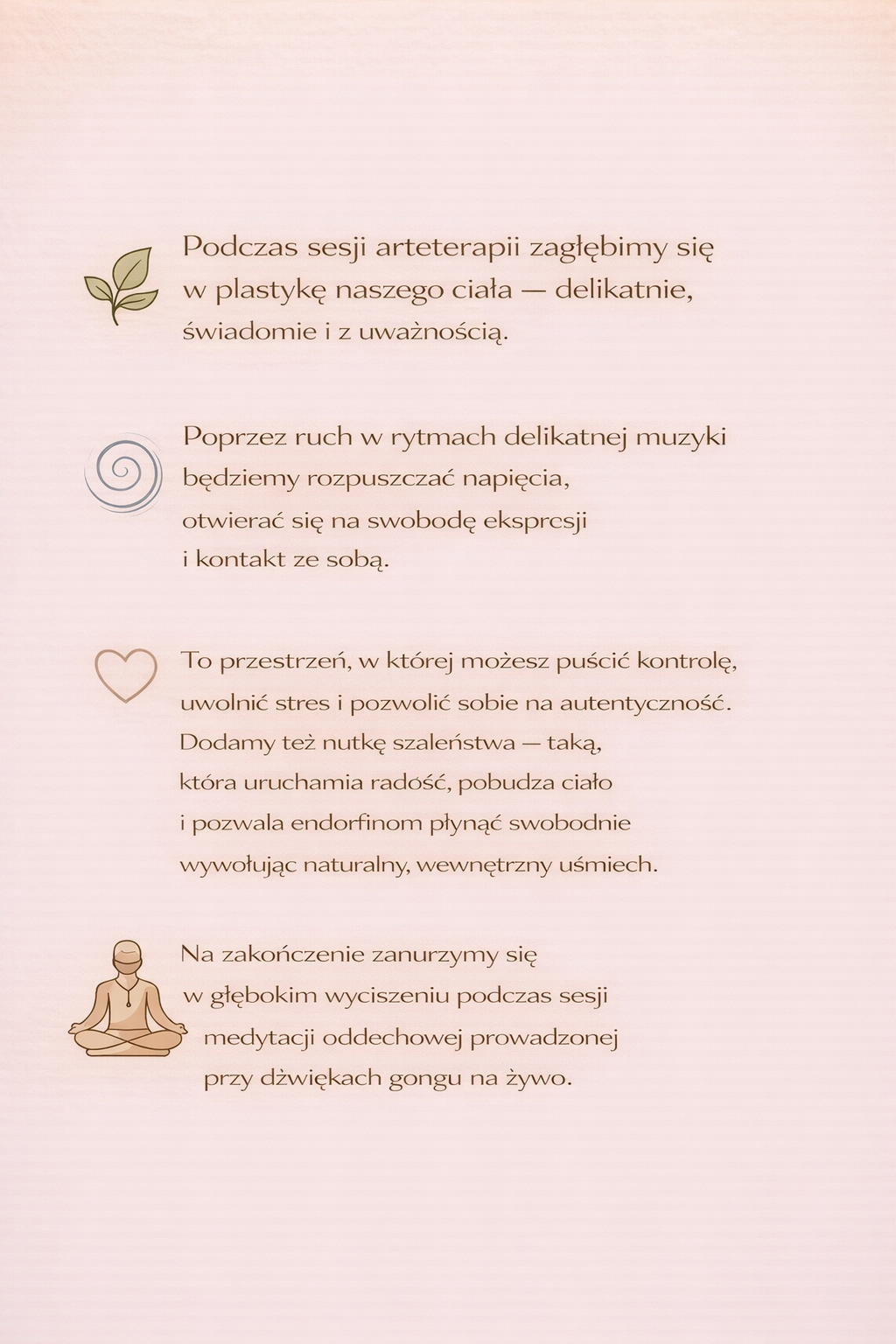 Podczas sesji arteterapii zagłębimy się w plastykę naszego ciała — delikatnie, świadomie i z uważnością.

Poprzez ruch w rytmach delikatnej muzyki będziemy rozpuszczać napięcia, otwierać się na swobodę ekspresji i kontakt ze sobą.

To przestrzeń, w której możesz puścić kontrolę, uwolnić stres i pozwolić sobie na autentyczność. Dodamy też nutkę szaleństwa — taką, która uruchamia radość, pobudza ciało i pozwala endorfinom płynąć swobodnie wywołując naturalny, wewnętrzny uśmiech.

Na zakończenie zanurzymy się w głębokim wyciszeniu podczas sesji medytacji oddechowej prowadzonej przy dźwiękach gongu na żywo.